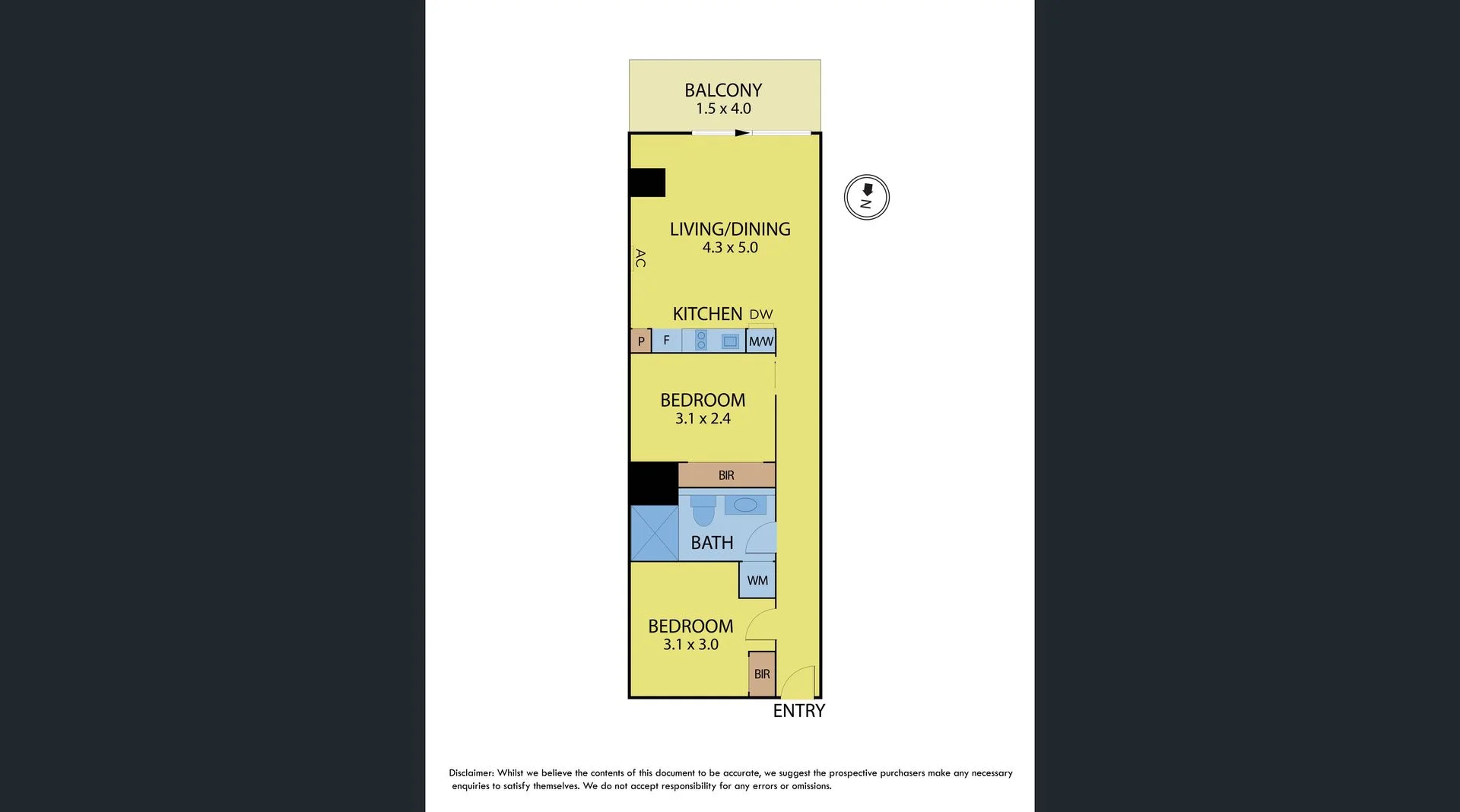 BALCONY
1.5 x 4.0

N

LIVING/DINING
4.3 x 5.0

AC

KITCHEN DW

P F M/W

BEDROOM
3.1 x 2.4

BIR

BATH

WM

BEDROOM
3.1 x 3.0

BIR

ENTRY

Disclaimer: Whilst we believe the contents of this document to be accurate, we suggest the prospective purchasers make any necessary enquiries to satisfy themselves. We do not accept responsibility for any errors or omissions.